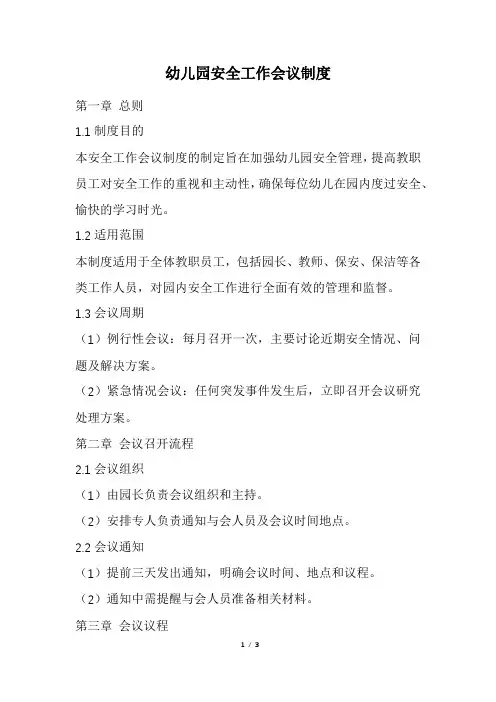 幼儿园安全工作会议制度

第一章 总则

1.1 制度目的

本安全工作会议制度的制定旨在加强幼儿园安全管理，提高教职员工对安全工作的重视和主动性，确保每位幼儿在园内度过安全、愉快的学习时光。

1.2 适用范围

本制度适用于全体教职员工，包括园长、教师、保安、保洁等各类工作人员，对园内安全工作进行全面有效的管理和监督。

1.3 会议周期

（1）例行性会议：每月召开一次，主要讨论近期安全情况、问题及解决方案。

（2）紧急情况会议：任何突发事件发生后，立即召开会议研究处理方案。

第二章 会议召开流程

2.1 会议组织

（1）由园长负责会议组织和主持。

（2）安排专人负责通知与会人员及会议时间地点。

2.2 会议通知

（1）提前三天发出通知，明确会议时间、地点和议程。

（2）通知中需提醒与会人员准备相关材料。

第三章 会议议程

1 / 3